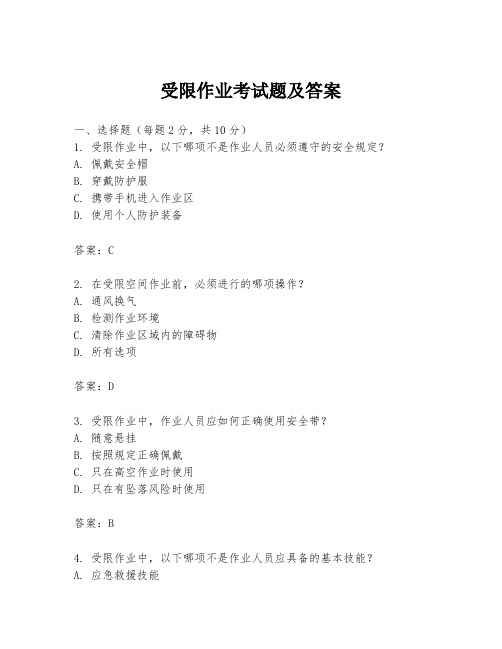 受限作业考试题及答案

一、选择题（每题2分，共10分）
1. 受限作业中，以下哪项不是作业人员必须遵守的安全规定？
A. 佩戴安全帽
B. 穿戴防护服
C. 携带手机进入作业区
D. 使用个人防护装备

答案：C

2. 在受限空间作业前，必须进行的哪项操作？
A. 通风换气
B. 检测作业环境
C. 清除作业区域内的障碍物
D. 所有选项

答案：D

3. 受限作业中，作业人员应如何正确使用安全带？
A. 随意悬挂
B. 按照规定正确佩戴
C. 只在高空作业时使用
D. 只在有坠落风险时使用

答案：B

4. 受限作业中，以下哪项不是作业人员应具备的基本技能？
A. 应急救援技能